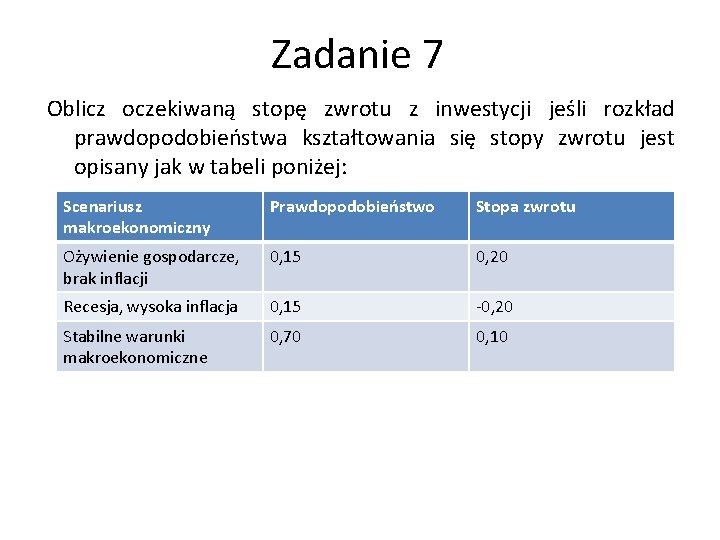 Zadanie 7

Oblicz oczekiwaną stopę zwrotu z inwestycji jeśli rozkład prawdopodobieństwa kształtowania się stopy zwrotu jest opisany jak w tabeli poniżej:

| Scenariusz makroekonomiczny | Prawdopodobieństwo | Stopa zwrotu |
|---|---|---|
| Ożywienie gospodarcze, brak inflacji | 0,15 | 0,20 |
| Recesja, wysoka inflacja | 0,15 | -0,20 |
| Stabilne warunki makroekonomiczne | 0,70 | 0,10 |